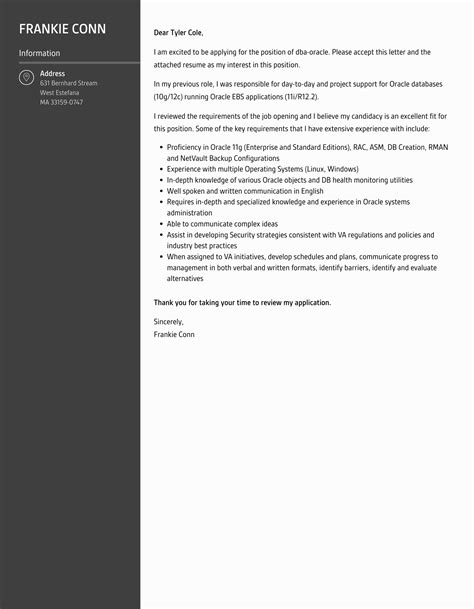 FRANKIE CONN

Information

Address
631 Bernhard Stream
West Estefana
MA 33159-0747

Dear Tyler Cole,

I am excited to be applying for the position of dba-oracle. Please accept this letter and the attached resume as my interest in this position.

In my previous role, I was responsible for day-to-day and project support for Oracle databases (10g/12c) running Oracle EBS applications (11i/R12.2).

I reviewed the requirements of the job opening and I believe my candidacy is an excellent fit for this position. Some of the key requirements that I have extensive experience with include:

- Proficiency in Oracle 11g (Enterprise and Standard Editions), RAC, ASM, DB Creation, RMAN and NetVault Backup Configurations
- Experience with multiple Operating Systems (Linux, Windows)
- In-depth knowledge of various Oracle objects and DB health monitoring utilities
- Well spoken and written communication in English
- Requires in-depth and specialized knowledge and experience in Oracle systems administration
- Able to communicate complex ideas
- Assist in developing Security strategies consistent with VA regulations and policies and industry best practices
- When assigned to VA initiatives, develop schedules and plans, communicate progress to management in both verbal and written formats, identify barriers, identify and evaluate alternatives

Thank you for taking your time to review my application.

Sincerely,
Frankie Conn